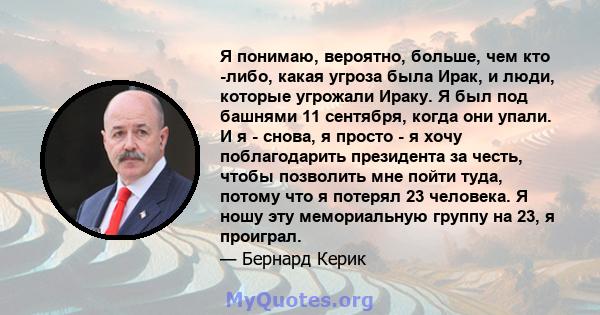 Я понимаю, вероятно, больше, чем кто -либо, какая угроза была Ирак, и люди, которые угрожали Ираку. Я был под башнями 11 сентября, когда они упали. И я - снова, я просто - я хочу поблагодарить президента за честь, чтобы позволить мне пойти туда, потому что я потерял 23 человека. Я ношу эту мемориальную группу на 23, я проиграл.

— Бернард Керик

MyQuotes.org